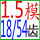 1.5模
18/54齿